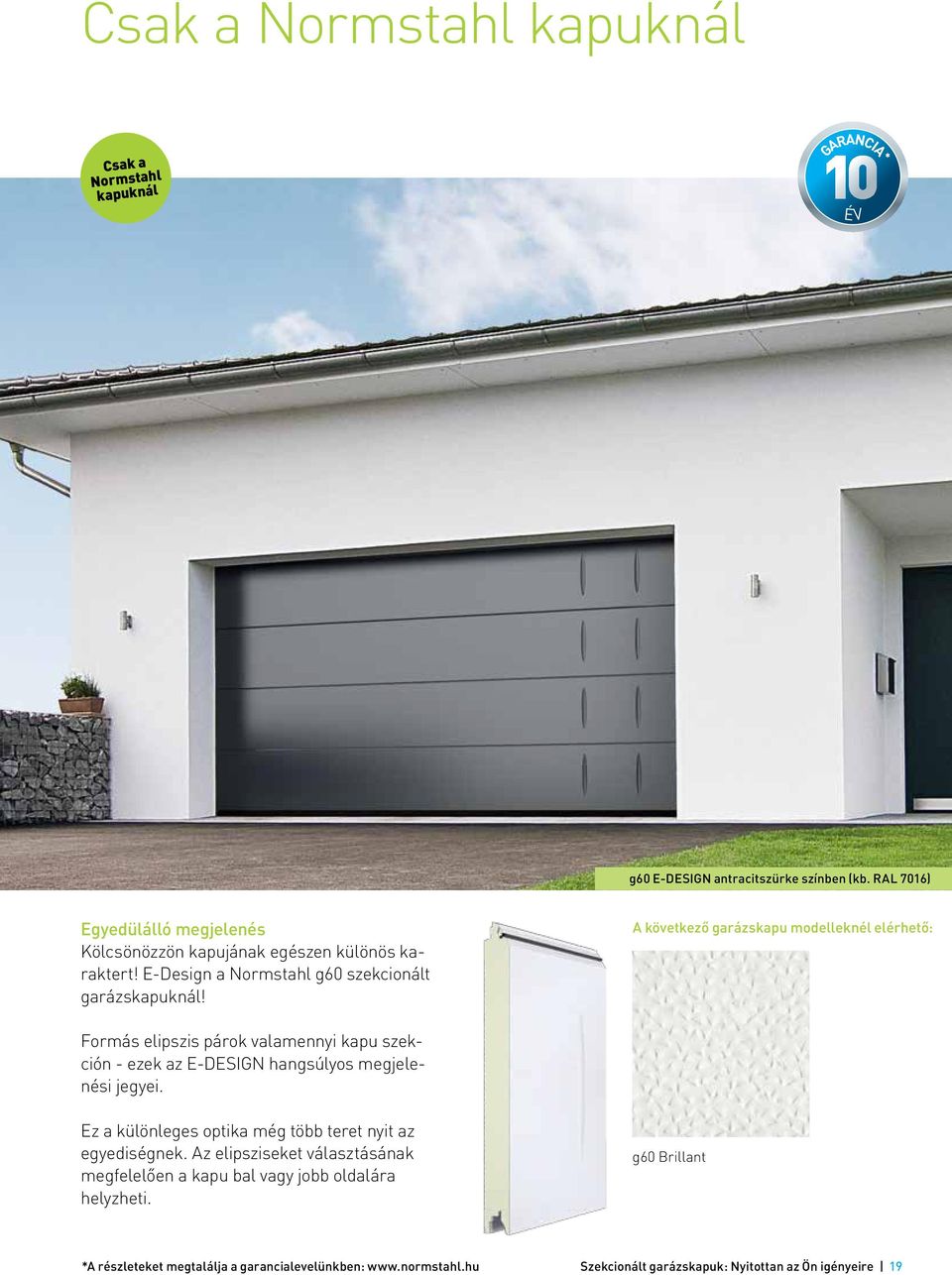 Csak a Normstahl kapuknál

Csak a Normstahl kapuknál

GARANCIA* 10 ÉV

g60 E-DESIGN antracitszürke színben (kb. RAL 7016)

Egyedülálló megjelenés
Kölcsönözzön kapujának egészen különös karaktert! E-Design a Normstahl g60 szekcionált garázskapuknál!

Formás elipszis párok valamennyi kapu szekción - ezek az E-DESIGN hangsúlyos megjelenési jegyei.

Ez a különleges optika még több teret nyit az egyediségnek. Az elipsziseket választásának megfelelően a kapu bal vagy jobb oldalára helyzheti.

A következő garázskapu modelleknél elérhető:

g60 Brillant

*A részleteket megtalálja a garancialevelünkben: www.normstahl.hu

Szekcionált garázskapuk: Nyitottan az Ön igényeire | 19